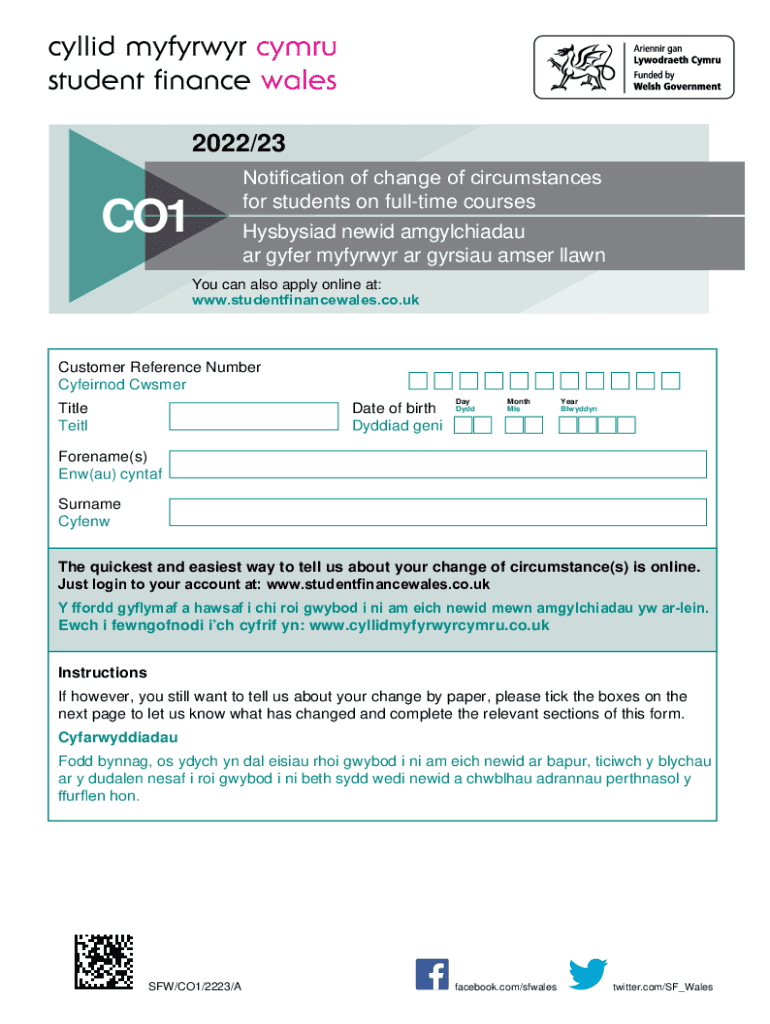 cyllid myfyrwyr cymru
student finance wales

Ariennir gan
Lywodraeth Cymru
Funded by
Welsh Government

2022/23

CO1

Notification of change of circumstances for students on full-time courses
Hysbysiad newid amgylchiadau ar gyfer myfyrwyr ar gyrsiau amser llawn

You can also apply online at:
www.studentfinancewales.co.uk

Customer Reference Number
Cyfeirnod Cwsmer

Title
Teitl

Date of birth
Dyddiad geni

Day
Dydd

Month
Mis

Year
Blwyddyn

Forename(s)
Enw(au) cyntaf

Surname
Cyfenw

The quickest and easiest way to tell us about your change of circumstance(s) is online.
Just login to your account at: www.studentfinancewales.co.uk

Y ffordd gyflymaf a hawsaf i chi roi gwybod i ni am eich newid mewn amgylchiadau yw ar-lein.
Ewch i fewngofnodi i'ch cyfrif yn: www.cyllidmyfyrwyrcymru.co.uk

Instructions
If however, you still want to tell us about your change by paper, please tick the boxes on the next page to let us know what has changed and complete the relevant sections of this form.

Cyfarwyddiadau
Fodd bynnag, os ydych yn dal eisiau rhoi gwybod i ni am eich newid ar bapur, ticiwch y blychau ar y dudalen nesaf i roi gwybod i ni beth sydd wedi newid a chwblhau adrannau perthnasol y ffurflen hon.

SFW/CO1/2223/A

facebook.com/sfwales

twitter.com/SF_Wales